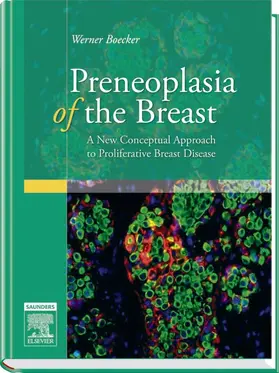 Werner Boecker

Preneoplasia of the Breast

A New Conceptual Approach to Proliferative Breast Disease

SAUNDERS

ELSEVIER